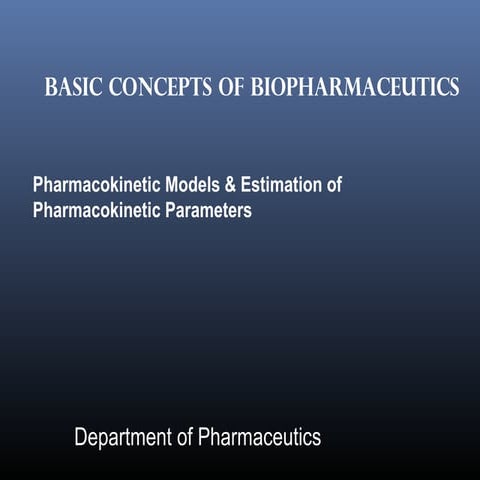 BASIC CONCEPTS OF BIOPHARMACEUTICS

Pharmacokinetic Models & Estimation of Pharmacokinetic Parameters

Department of Pharmaceutics